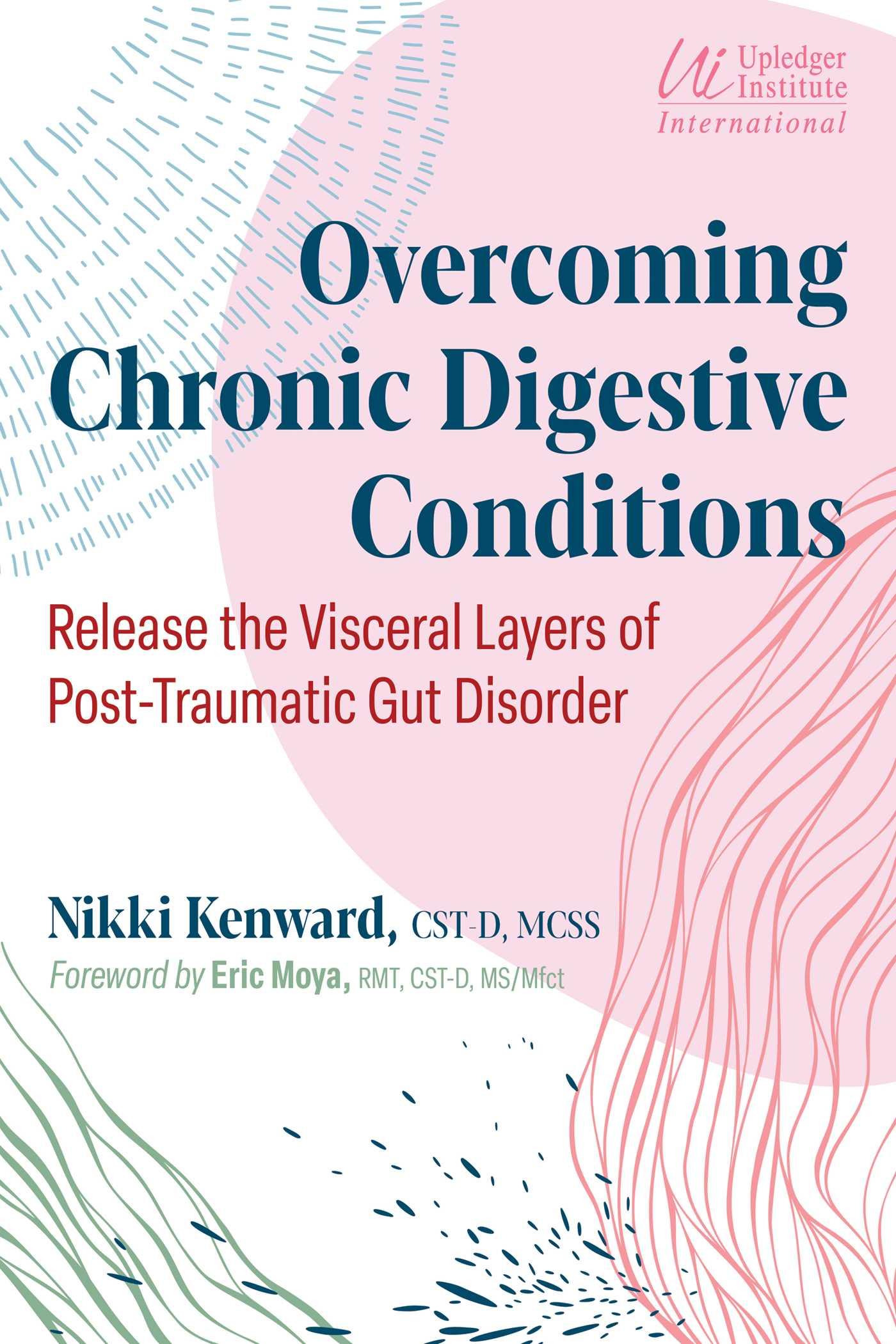 Ui Upledger Institute International

Overcoming Chronic Digestive Conditions

Release the Visceral Layers of Post-Traumatic Gut Disorder

Nikki Kenward, CST-D, MCSS

Foreword by Eric Moya, RMT, CST-D, MS/Mfct